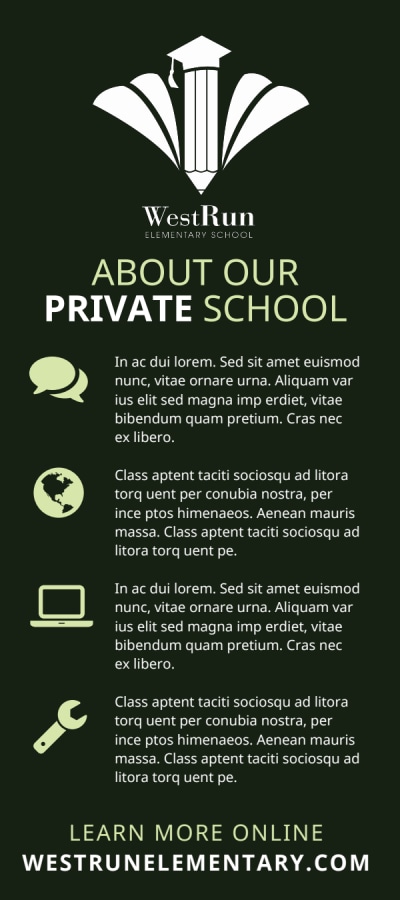 WestRun
ELEMENTARY SCHOOL

ABOUT OUR
PRIVATE SCHOOL

In ac dui lorem. Sed sit amet euismod nunc, vitae ornare urna. Aliquam var ius elit sed magna imp erdiet, vitae bibendum quam pretium. Cras nec ex libero.

Class aptent taciti sociosqu ad litora torq uent per conubia nostra, per ince ptos himenaeos. Aenean mauris massa. Class aptent taciti sociosqu ad litora torq uent pe.

In ac dui lorem. Sed sit amet euismod nunc, vitae ornare urna. Aliquam var ius elit sed magna imp erdiet, vitae bibendum quam pretium. Cras nec ex libero.

Class aptent taciti sociosqu ad litora torq uent per conubia nostra, per ince ptos himenaeos. Aenean mauris massa. Class aptent taciti sociosqu ad litora torq uent pe.

LEARN MORE ONLINE
WESTRUNELEMENTARY.COM